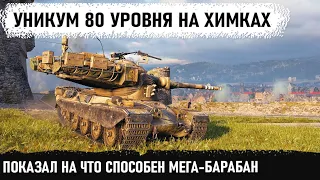 УНИКУМ 80 УРОВНЯ НА ХИМКАХ

ПОКАЗАЛ НА ЧТО СПОСОБЕН МЕГА-БАРАБАН